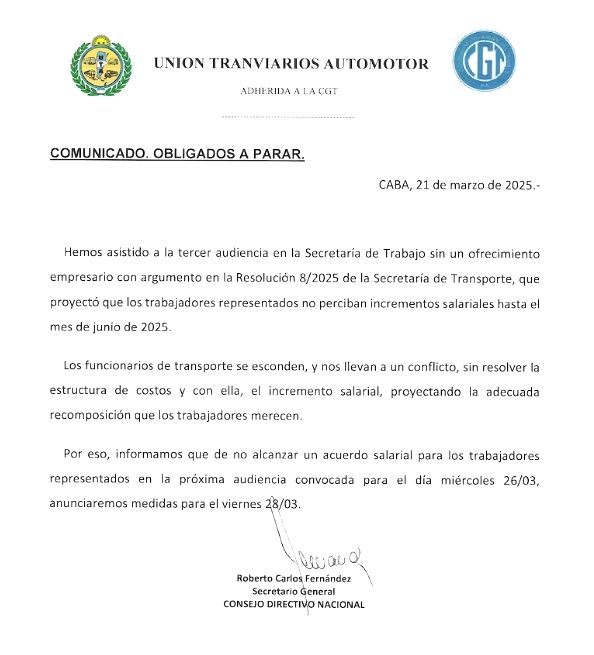 UNION TRANVIARIOS AUTOMOTOR

ADHERIDA A LA CGT

CGT

COMUNICADO. OBLIGADOS A PARAR.

CABA, 21 de marzo de 2025.-

Hemos asistido a la tercer audiencia en la Secretaría de Trabajo sin un ofrecimiento empresario con argumento en la Resolución 8/2025 de la Secretaría de Transporte, que proyectó que los trabajadores representados no perciban incrementos salariales hasta el mes de junio de 2025.

Los funcionarios de transporte se esconden, y nos llevan a un conflicto, sin resolver la estructura de costos y con ella, el incremento salarial, proyectando la adecuada recomposición que los trabajadores merecen.

Por eso, informamos que de no alcanzar un acuerdo salarial para los trabajadores representados en la próxima audiencia convocada para el día miércoles 26/03, anunciaremos medidas para el viernes 28/03.

Roberto Carlos Fernández
Secretario General
CONSEJO DIRECTIVO NACIONAL